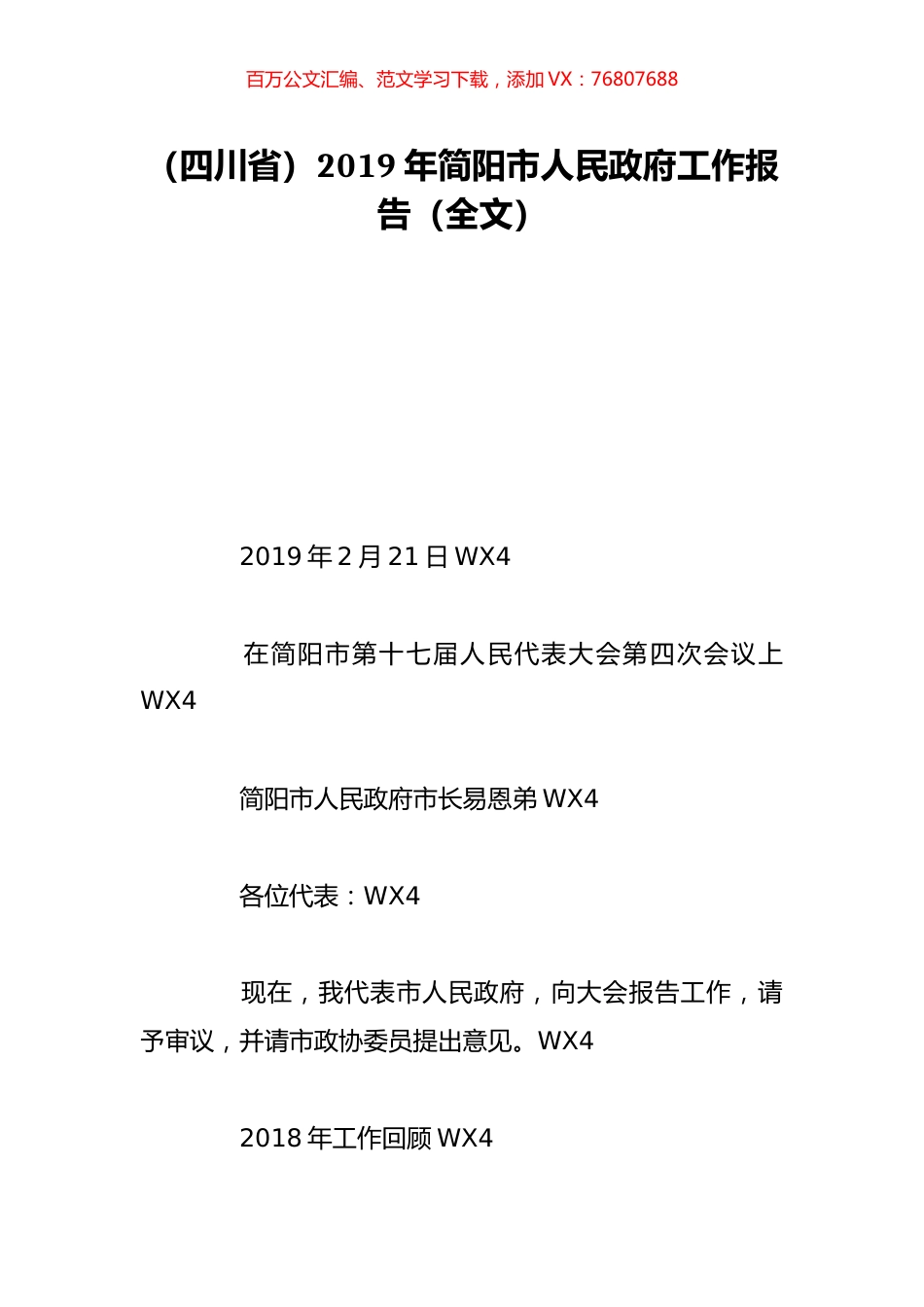 百万公文汇编、范文学习下载，添加 VX：76807688

（四川省）2019 年简阳市人民政府工作报告（全文）

2019 年 2 月 21 日 WX4

在简阳市第十七届人民代表大会第四次会议上 WX4

简阳市人民政府市长易恩弟 WX4

各位代表：WX4

现在，我代表市人民政府，向大会报告工作，请予审议，并请市政协委员提出意见。WX4

2018 年工作回顾 WX4